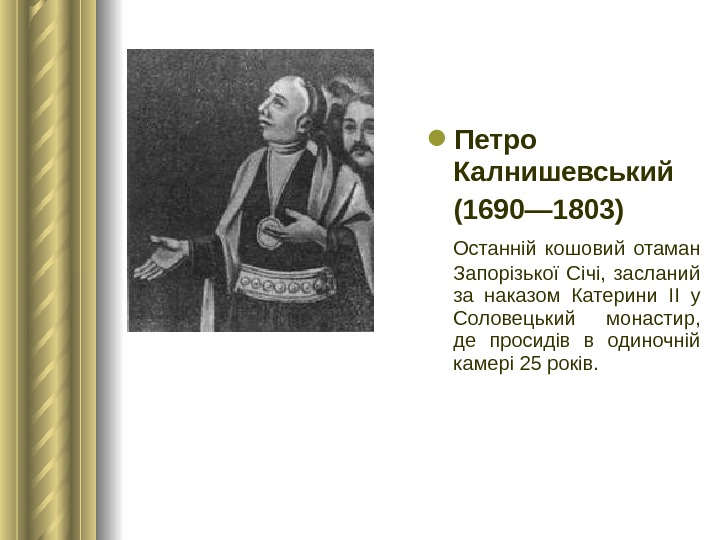 • Петро Калнишевський (1690—1803)

Останній кошовий отаман Запорізької Січі, засланий за наказом Катерини II у Соловецький монастир, де просидів в одиночній камері 25 років.